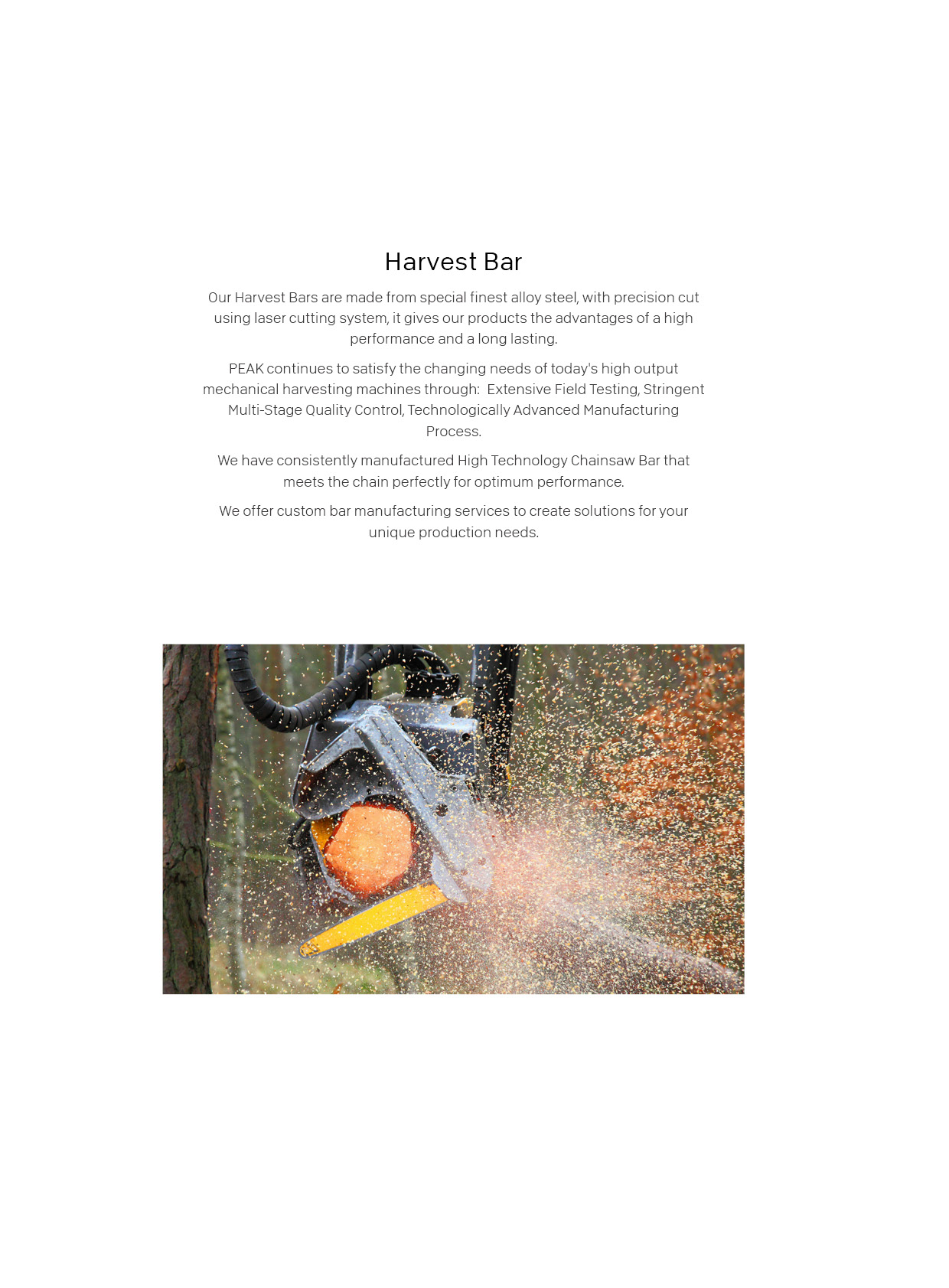 Harvest Bar

Our Harvest Bars are made from special finest alloy steel, with precision cut using laser cutting system, it gives our products the advantages of a high performance and a long lasting.

PEAK continues to satisfy the changing needs of today's high output mechanical harvesting machines through:  Extensive Field Testing, Stringent Multi-Stage Quality Control, Technologically Advanced Manufacturing Process.

We have consistently manufactured High Technology Chainsaw Bar that meets the chain perfectly for optimum performance.

We offer custom bar manufacturing services to create solutions for your unique production needs.